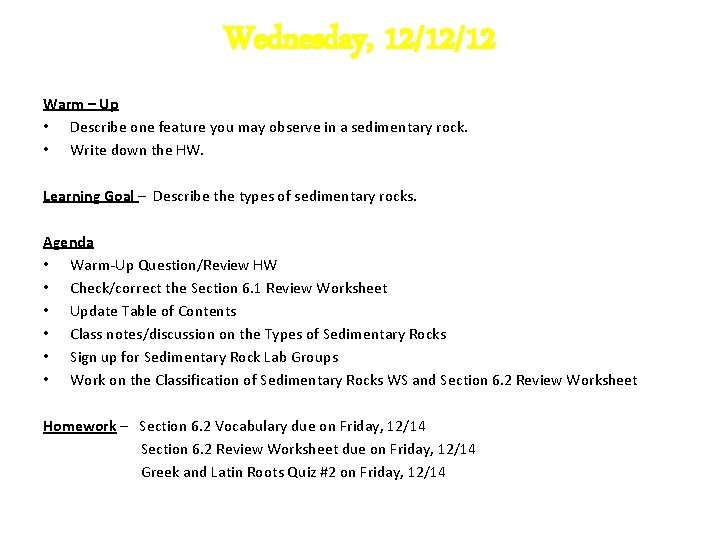 Wednesday, 12/12/12

Warm – Up
• Describe one feature you may observe in a sedimentary rock.
• Write down the HW.

Learning Goal – Describe the types of sedimentary rocks.

Agenda
• Warm-Up Question/Review HW
• Check/correct the Section 6.1 Review Worksheet
• Update Table of Contents
• Class notes/discussion on the Types of Sedimentary Rocks
• Sign up for Sedimentary Rock Lab Groups
• Work on the Classification of Sedimentary Rocks WS and Section 6.2 Review Worksheet

Homework – Section 6.2 Vocabulary due on Friday, 12/14
Section 6.2 Review Worksheet due on Friday, 12/14
Greek and Latin Roots Quiz #2 on Friday, 12/14